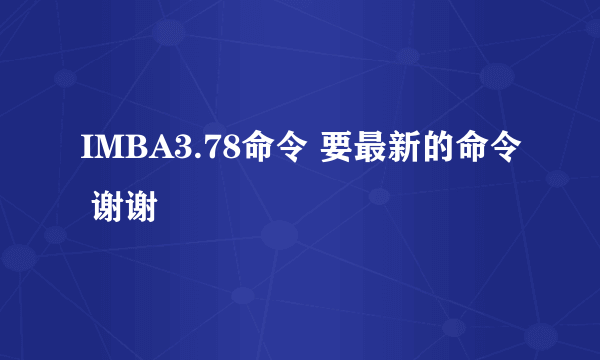 IMBA3.78命令 要最新的命令 谢谢